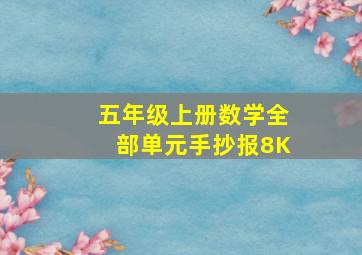 五年级上册数学全部单元手抄报8K